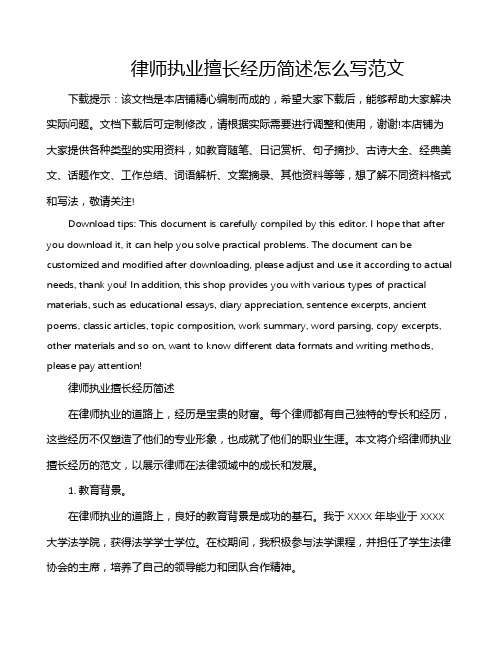 律师执业擅长经历简述怎么写范文

下载提示：该文档是本店铺精心编制而成的，希望大家下载后，能够帮助大家解决实际问题。文档下载后可定制修改，请根据实际需要进行调整和使用，谢谢!本店铺为大家提供各种类型的实用资料，如教育随笔、日记赏析、句子摘抄、古诗大全、经典美文、话题作文、工作总结、词语解析、文案摘录、其他资料等等，想了解不同资料格式和写法，敬请关注!

Download tips: This document is carefully compiled by this editor. I hope that after you download it, it can help you solve practical problems. The document can be customized and modified after downloading, please adjust and use it according to actual needs, thank you! In addition, this shop provides you with various types of practical materials, such as educational essays, diary appreciation, sentence excerpts, ancient poems, classic articles, topic composition, work summary, word parsing, copy excerpts, other materials and so on, want to know different data formats and writing methods, please pay attention!

律师执业擅长经历简述

在律师执业的道路上，经历是宝贵的财富。每个律师都有自己独特的专长和经历，这些经历不仅塑造了他们的专业形象，也成就了他们的职业生涯。本文将介绍律师执业擅长经历的范文，以展示律师在法律领域中的成长和发展。

1. 教育背景。

在律师执业的道路上，良好的教育背景是成功的基石。我于 XXXX 年毕业于 XXXX 大学法学院，获得法学学士学位。在校期间，我积极参与法学课程，并担任了学生法律协会的主席，培养了自己的领导能力和团队合作精神。